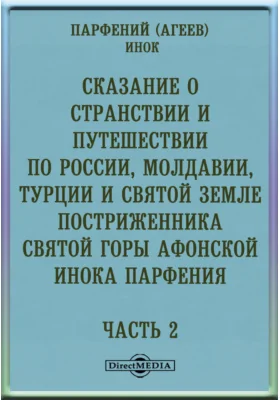 ПАРФЕНИЙ (АГЕЕВ)
ИНОК

СКАЗАНИЕ О СТРАНСТВИИ И ПУТЕШЕСТВИИ ПО РОССИИ, МОЛДАВИИ, ТУРЦИИ И СВЯТОЙ ЗЕМЛЕ ПОСТРИЖЕННИКА СВЯТОЙ ГОРЫ АФОНСКОЙ ИНОКА ПАРФЕНИЯ

ЧАСТЬ 2

DirectMEDIA